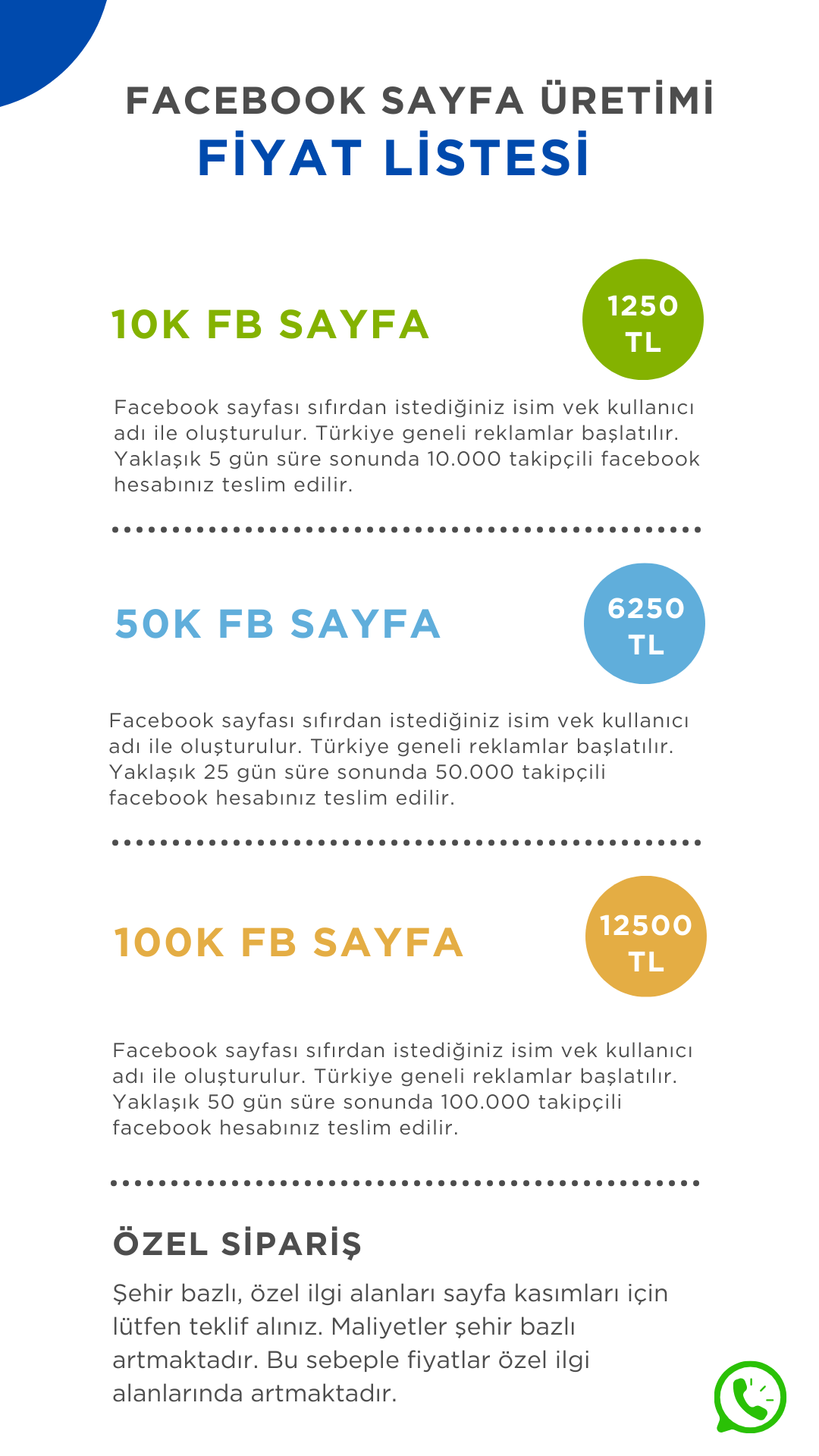 FACEBOOK SAYFA ÜRETİMİ
FİYAT LİSTESİ

10K FB SAYFA

1250 TL

Facebook sayfası sıfırdan istediğiniz isim vek kullanıcı adı ile oluşturulur. Türkiye geneli reklamlar başlatılır. Yaklaşık 5 gün süre sonunda 10.000 takipçili facebook hesabınız teslim edilir.

50K FB SAYFA

6250 TL

Facebook sayfası sıfırdan istediğiniz isim vek kullanıcı adı ile oluşturulur. Türkiye geneli reklamlar başlatılır. Yaklaşık 25 gün süre sonunda 50.000 takipçili facebook hesabınız teslim edilir.

100K FB SAYFA

12500 TL

Facebook sayfası sıfırdan istediğiniz isim vek kullanıcı adı ile oluşturulur. Türkiye geneli reklamlar başlatılır. Yaklaşık 50 gün süre sonunda 100.000 takipçili facebook hesabınız teslim edilir.

ÖZEL SİPARİŞ

Şehir bazlı, özel ilgi alanları sayfa kasımları için lütfen teklif alınız. Maliyetler şehir bazlı artmaktadır. Bu sebeple fiyatlar özel ilgi alanlarında artmaktadır.